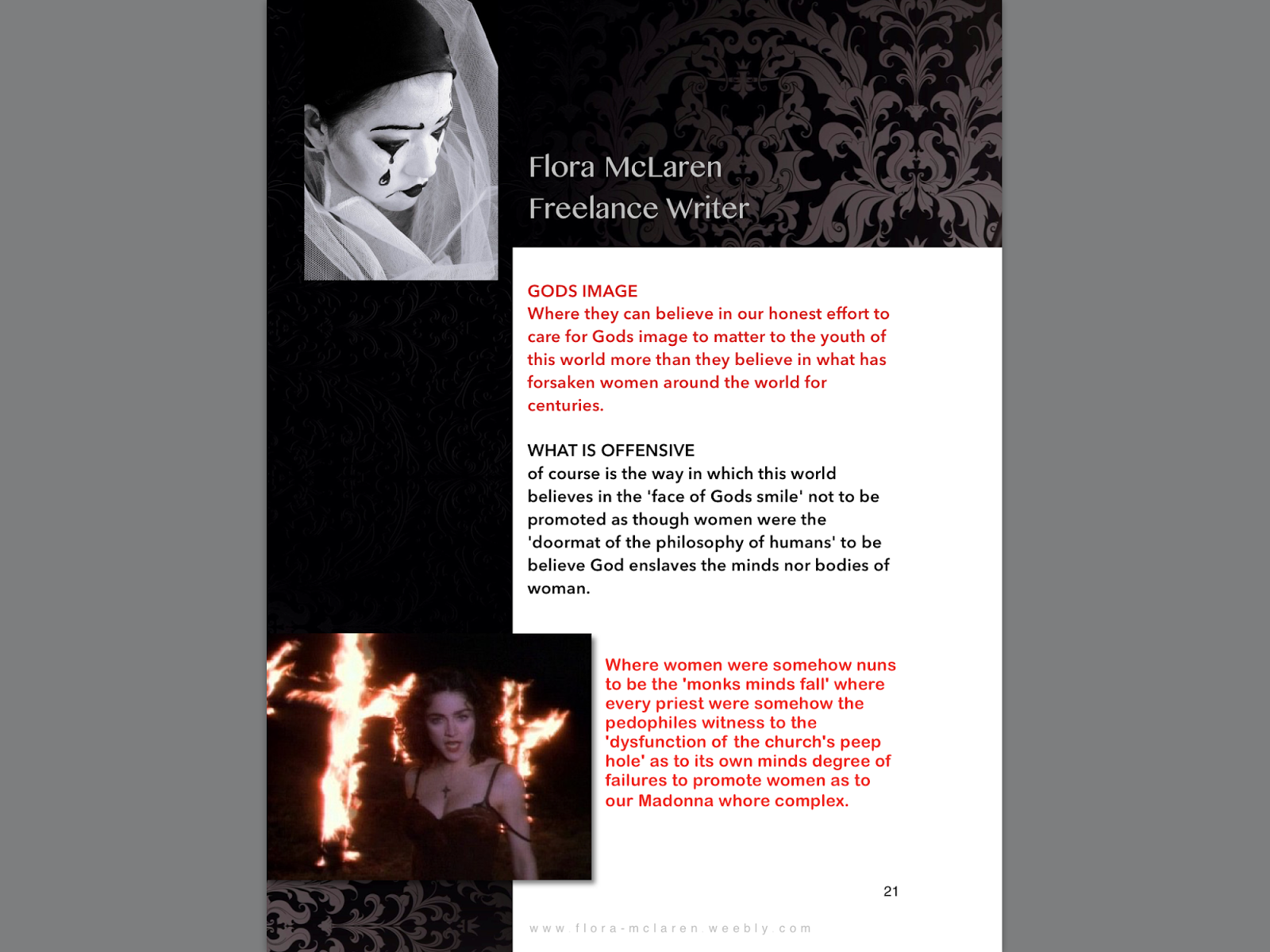 Flora McLaren
Freelance Writer

GODS IMAGE
Where they can believe in our honest effort to care for Gods image to matter to the youth of this world more than they believe in what has forsaken women around the world for centuries.

WHAT IS OFFENSIVE
of course is the way in which this world believes in the 'face of Gods smile' not to be promoted as though women were the 'doormat of the philosophy of humans' to be believe God enslaves the minds nor bodies of woman.

Where women were somehow nuns to be the 'monks minds fall' where every priest were somehow the pedophiles witness to the 'dysfunction of the church's peep hole' as to its own minds degree of failures to promote women as to our Madonna whore complex.

21

www flora-mclaren weebly com